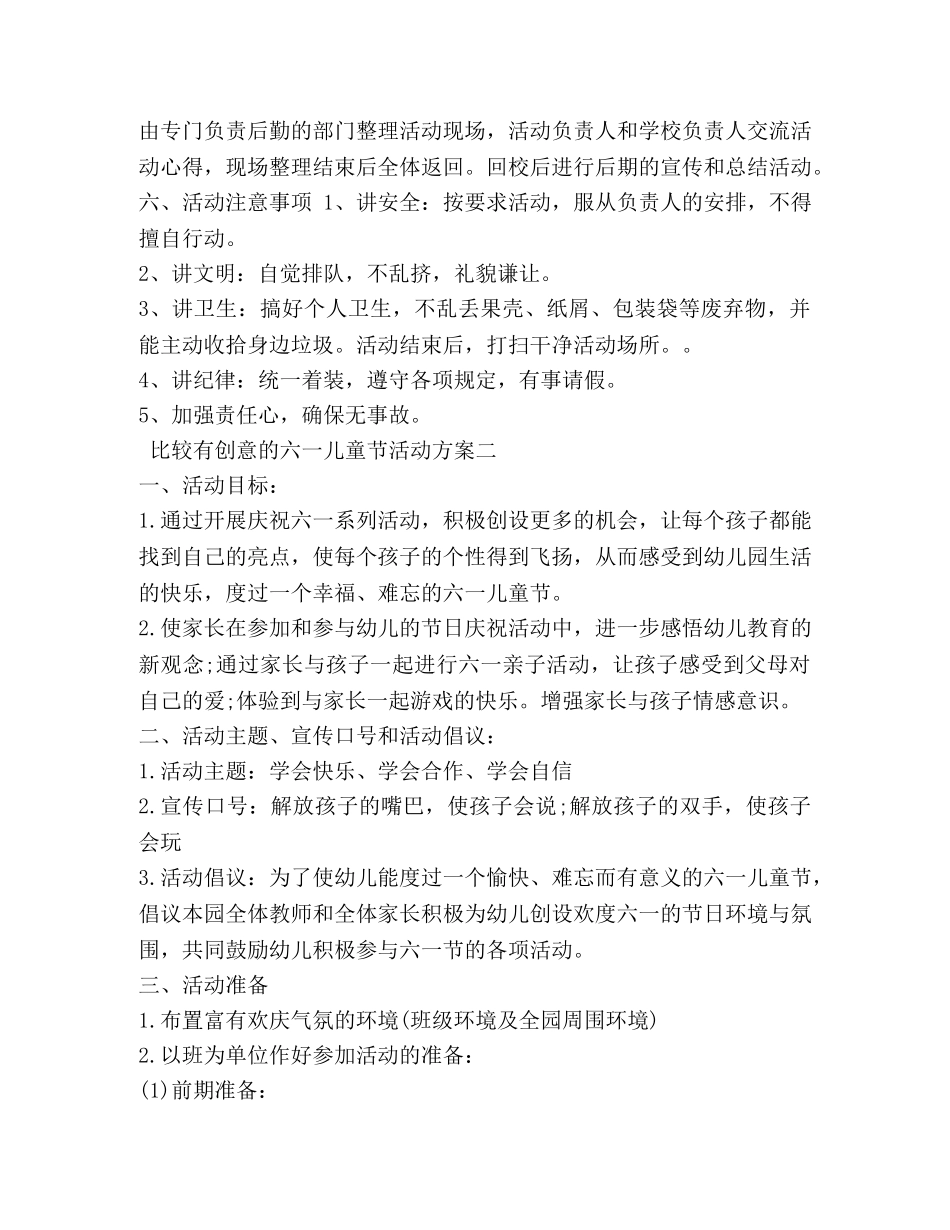 由专门负责后勤的部门整理活动现场，活动负责人和学校负责人交流活动心得，现场整理结束后全体返回。回校后进行后期的宣传和总结活动。

六、活动注意事项 1、讲安全：按要求活动，服从负责人的安排，不得擅自行动。

2、讲文明：自觉排队，不乱挤，礼貌谦让。

3、讲卫生：搞好个人卫生，不乱丢果壳、纸屑、包装袋等废弃物，并能主动收拾身边垃圾。活动结束后，打扫干净活动场所。。

4、讲纪律：统一着装，遵守各项规定，有事请假。

5、加强责任心，确保无事故。

比较有创意的六一儿童节活动方案二

一、活动目标：

1.通过开展庆祝六一系列活动，积极创设更多的机会，让每个孩子都能找到自己的亮点，使每个孩子的个性得到飞扬，从而感受到幼儿园生活的快乐，度过一个幸福、难忘的六一儿童节。

2.使家长在参加和参与幼儿的节日庆祝活动中，进一步感悟幼儿教育的新观念;通过家长与孩子一起进行六一亲子活动，让孩子感受到父母对自己的爱;体验到与家长一起游戏的快乐。增强家长与孩子情感意识。

二、活动主题、宣传口号和活动倡议：

1.活动主题：学会快乐、学会合作、学会自信

2.宣传口号：解放孩子的嘴巴，使孩子会说;解放孩子的双手，使孩子会玩

3.活动倡议：为了使幼儿能度过一个愉快、难忘而有意义的六一儿童节，倡议本园全体教师和全体家长积极为幼儿创设欢度六一的节日环境与氛围，共同鼓励幼儿积极参与六一节的各项活动。

三、活动准备

1.布置富有欢庆气氛的环境(班级环境及全园周围环境)

2.以班为单位作好参加活动的准备：

(1)前期准备：